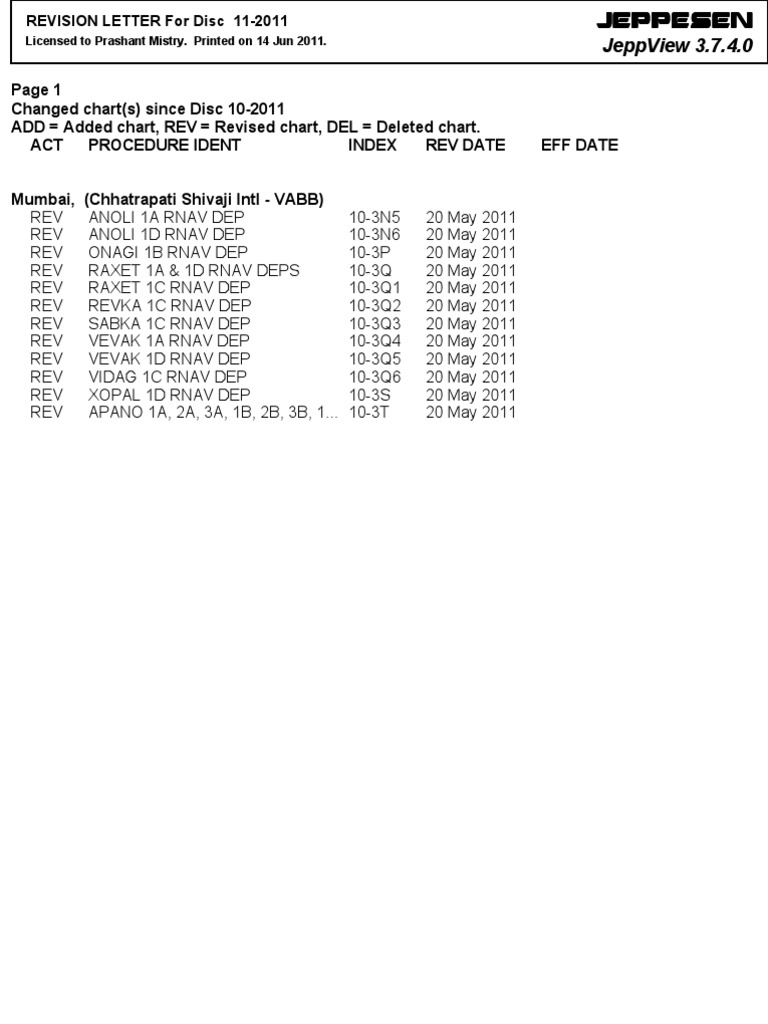 REVISION LETTER For Disc 11-2011
Licensed to Prashant Mistry. Printed on 14 Jun 2011.

JEPPESEN
JeppView 3.7.4.0

Page 1
Changed chart(s) since Disc 10-2011
ADD = Added chart, REV = Revised chart, DEL = Deleted chart.

| ACT | PROCEDURE IDENT | INDEX | REV DATE | EFF DATE |
|---|---|---|---|---|
| Mumbai, (Chhatrapati Shivaji Intl - VABB) | | | | |
| REV | ANOLI 1A RNAV DEP | 10-3N5 | 20 May 2011 | |
| REV | ANOLI 1D RNAV DEP | 10-3N6 | 20 May 2011 | |
| REV | ONAGI 1B RNAV DEP | 10-3P | 20 May 2011 | |
| REV | RAXET 1A & 1D RNAV DEPS | 10-3Q | 20 May 2011 | |
| REV | RAXET 1C RNAV DEP | 10-3Q1 | 20 May 2011 | |
| REV | REVKA 1C RNAV DEP | 10-3Q2 | 20 May 2011 | |
| REV | SABKA 1C RNAV DEP | 10-3Q3 | 20 May 2011 | |
| REV | VEVAK 1A RNAV DEP | 10-3Q4 | 20 May 2011 | |
| REV | VEVAK 1D RNAV DEP | 10-3Q5 | 20 May 2011 | |
| REV | VIDAG 1C RNAV DEP | 10-3Q6 | 20 May 2011 | |
| REV | XOPAL 1D RNAV DEP | 10-3S | 20 May 2011 | |
| REV | APANO 1A, 2A, 3A, 1B, 2B, 3B, 1... | 10-3T | 20 May 2011 | |